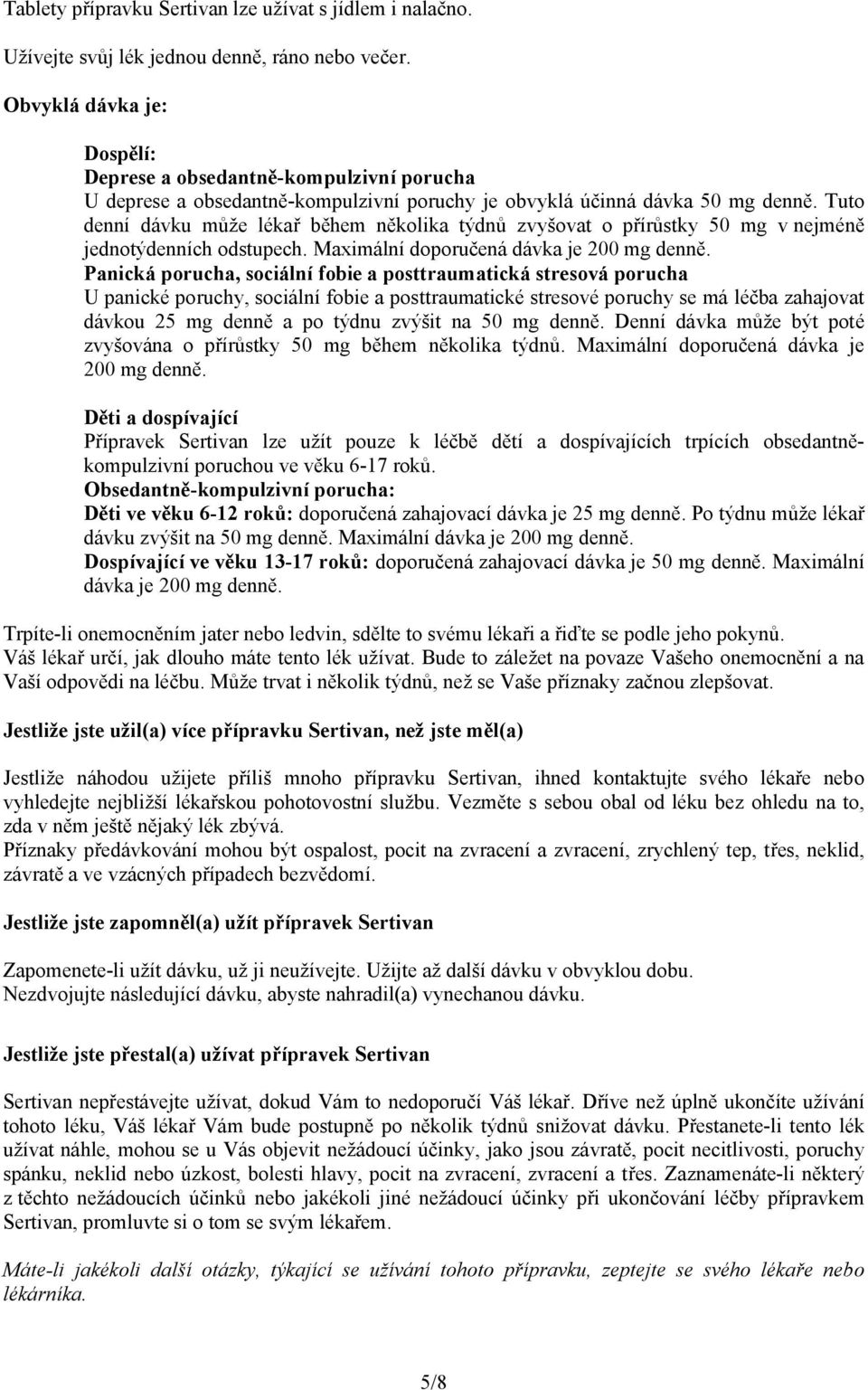 Tablety přípravku Sertivan lze užívat s jídlem i nalačno.

Užívejte svůj lék jednou denně, ráno nebo večer.

Obvyklá dávka je:

Dospělí:
Deprese a obsedantně-kompulzivní porucha
U deprese a obsedantně-kompulzivní poruchy je obvyklá účinná dávka 50 mg denně. Tuto denní dávku může lékař během několika týdnů zvyšovat o přírůstky 50 mg v nejméně jednotýdenních odstupech. Maximální doporučená dávka je 200 mg denně.
Panická porucha, sociální fobie a posttraumatická stresová porucha
U panické poruchy, sociální fobie a posttraumatické stresové poruchy se má léčba zahajovat dávkou 25 mg denně a po týdnu zvýšit na 50 mg denně. Denní dávka může být poté zvyšována o přírůstky 50 mg během několika týdnů. Maximální doporučená dávka je 200 mg denně.

Děti a dospívající
Přípravek Sertivan lze užít pouze k léčbě dětí a dospívajících trpících obsedantně-kompulzivní poruchou ve věku 6-17 roků.
Obsedantně-kompulzivní porucha:
Děti ve věku 6-12 roků: doporučená zahajovací dávka je 25 mg denně. Po týdnu může lékař dávku zvýšit na 50 mg denně. Maximální dávka je 200 mg denně.
Dospívající ve věku 13-17 roků: doporučená zahajovací dávka je 50 mg denně. Maximální dávka je 200 mg denně.

Trpíte-li onemocněním jater nebo ledvin, sdělte to svému lékaři a řiďte se podle jeho pokynů.
Váš lékař určí, jak dlouho máte tento lék užívat. Bude to záležet na povaze Vašeho onemocnění a na Vaší odpovědi na léčbu. Může trvat i několik týdnů, než se Vaše příznaky začnou zlepšovat.

Jestliže jste užil(a) více přípravku Sertivan, než jste měl(a)

Jestliže náhodou užijete příliš mnoho přípravku Sertivan, ihned kontaktujte svého lékaře nebo vyhledejte nejbližší lékařskou pohotovostní službu. Vezměte s sebou obal od léku bez ohledu na to, zda v něm ještě nějaký lék zbývá.
Příznaky předávkování mohou být ospalost, pocit na zvracení a zvracení, zrychlený tep, třes, neklid, závratě a ve vzácných případech bezvědomí.

Jestliže jste zapomněl(a) užít přípravek Sertivan

Zapomenete-li užít dávku, už ji neužívejte. Užijte až další dávku v obvyklou dobu.
Nezdvojujte následující dávku, abyste nahradil(a) vynechanou dávku.

Jestliže jste přestal(a) užívat přípravek Sertivan

Sertivan nepřestávejte užívat, dokud Vám to nedoporučí Váš lékař. Dříve než úplně ukončíte užívání tohoto léku, Váš lékař Vám bude postupně po několik týdnů snižovat dávku. Přestanete-li tento lék užívat náhle, mohou se u Vás objevit nežádoucí účinky, jako jsou závratě, pocit necitlivosti, poruchy spánku, neklid nebo úzkost, bolesti hlavy, pocit na zvracení, zvracení a třes. Zaznamenáte-li některý z těchto nežádoucích účinků nebo jakékoli jiné nežádoucí účinky při ukončování léčby přípravkem Sertivan, promluvte si o tom se svým lékařem.

Máte-li jakékoli další otázky, týkající se užívání tohoto přípravku, zeptejte se svého lékaře nebo lékárníka.

5/8